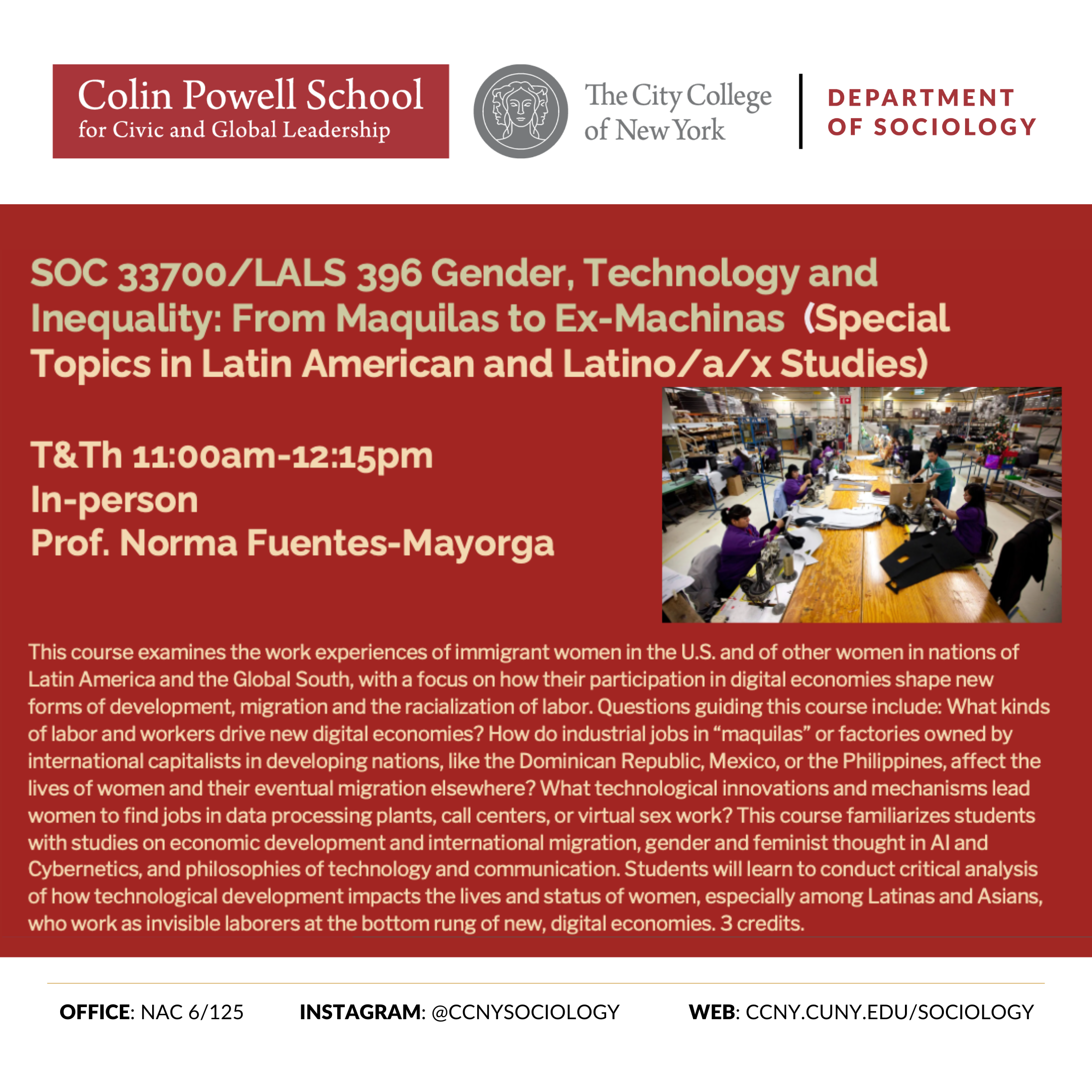 Colin Powell School
for Civic and Global Leadership

The City College
of New York

DEPARTMENT
OF SOCIOLOGY

SOC 33700/LALS 396 Gender, Technology and Inequality: From Maquilas to Ex-Machinas (Special Topics in Latin American and Latino/a/x Studies)

T&Th 11:00am-12:15pm
In-person
Prof. Norma Fuentes-Mayorga

This course examines the work experiences of immigrant women in the U.S. and of other women in nations of Latin America and the Global South, with a focus on how their participation in digital economies shape new forms of development, migration and the racialization of labor. Questions guiding this course include: What kinds of labor and workers drive new digital economies? How do industrial jobs in "maquilas" or factories owned by international capitalists in developing nations, like the Dominican Republic, Mexico, or the Philippines, affect the lives of women and their eventual migration elsewhere? What technological innovations and mechanisms lead women to find jobs in data processing plants, call centers, or virtual sex work? This course familiarizes students with studies on economic development and international migration, gender and feminist thought in AI and Cybernetics, and philosophies of technology and communication. Students will learn to conduct critical analysis of how technological development impacts the lives and status of women, especially among Latinas and Asians, who work as invisible laborers at the bottom rung of new, digital economies. 3 credits.

OFFICE: NAC 6/125 INSTAGRAM: @CCNYSOCIOLOGY WEB: CCNY.CUNY.EDU/SOCIOLOGY